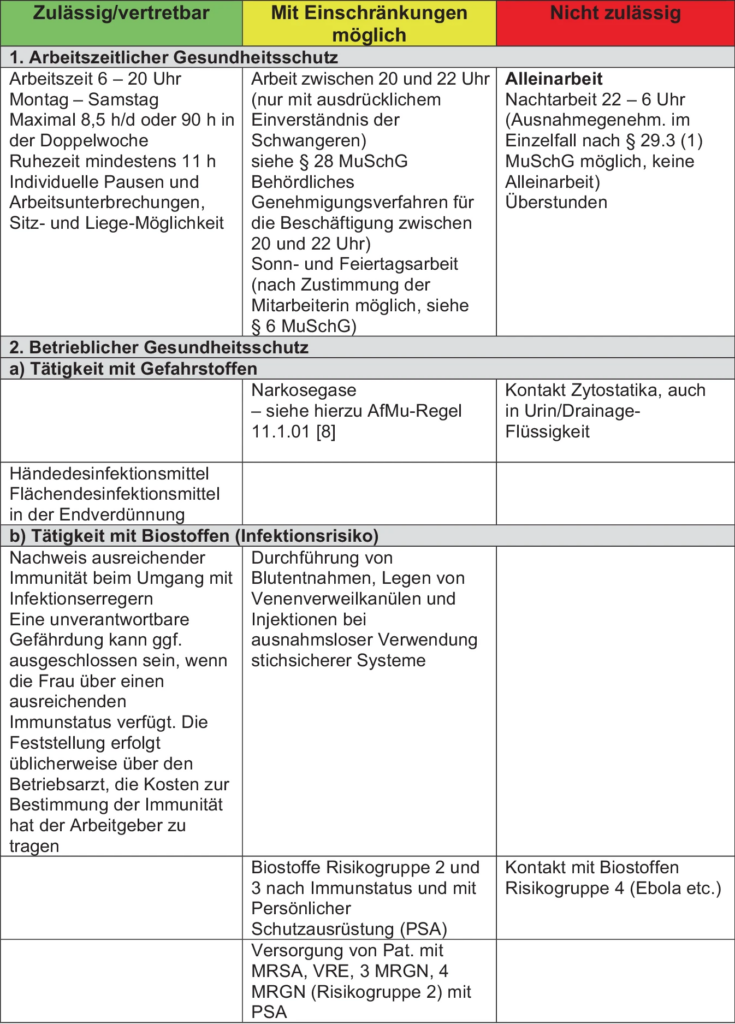 | Zulässig/vertretbar | Mit Einschränkungen möglich | Nicht zulässig |
|---|---|---|
| **1. Arbeitszeitlicher Gesundheitsschutz** | | |
| Arbeitszeit 6 – 20 Uhr Montag – Samstag Maximal 8,5 h/d oder 90 h in der Doppelwoche Ruhezeit mindestens 11 h Individuelle Pausen und Arbeitsunterbrechungen, Sitz- und Liege-Möglichkeit | Arbeit zwischen 20 und 22 Uhr (nur mit ausdrücklichem Einverständnis der Schwangeren) siehe § 28 MuSchG Behördliches Genehmigungsverfahren für die Beschäftigung zwischen 20 und 22 Uhr) Sonn- und Feiertagsarbeit (nach Zustimmung der Mitarbeiterin möglich, siehe § 6 MuSchG) | **Alleinarbeit** Nachtarbeit 22 – 6 Uhr (Ausnahmegenehm. im Einzelfall nach § 29.3 (1) MuSchG möglich, keine Alleinarbeit) Überstunden |
| **2. Betrieblicher Gesundheitsschutz** | | |
| **a) Tätigkeit mit Gefahrstoffen** | | |
| | Narkosegase – siehe hierzu AfMu-Regel 11.1.01 [8] | Kontakt Zytostatika, auch in Urin/Drainage-Flüssigkeit |
| Händedesinfektionsmittel Flächendesinfektionsmittel in der Endverdünnung | | |
| **b) Tätigkeit mit Biostoffen (Infektionsrisiko)** | | |
| Nachweis ausreichender Immunität beim Umgang mit Infektionserregern Eine unverantwortbare Gefährdung kann ggf. ausgeschlossen sein, wenn die Frau über einen ausreichenden Immunstatus verfügt. Die Feststellung erfolgt üblicherweise über den Betriebsarzt, die Kosten zur Bestimmung der Immunität hat der Arbeitgeber zu tragen | Durchführung von Blutentnahmen, Legen von Venenverweilkanülen und Injektionen bei ausnahmsloser Verwendung stichsicherer Systeme | |
| | Biostoffe Risikogruppe 2 und 3 nach Immunstatus und mit Persönlicher Schutzausrüstung (PSA) | Kontakt mit Biostoffen Risikogruppe 4 (Ebola etc.) |
| | Versorgung von Pat. mit MRSA, VRE, 3 MRGN, 4 MRGN (Risikogruppe 2) mit PSA | |